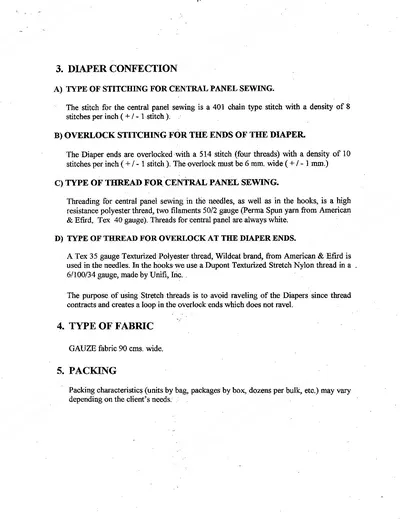 3. DIAPER CONFECTION

A) TYPE OF STITCHING FOR CENTRAL PANEL SEWING.

The stitch for the central panel sewing is a 401 chain type stitch with a density of 8 stitches per inch ( + / - 1 stitch ).

B) OVERLOCK STITCHING FOR THE ENDS OF THE DIAPER.

The Diaper ends are overlocked with a 514 stitch (four threads) with a density of 10 stitches per inch ( + / - 1 stitch ). The overlock must be 6 mm. wide ( + / - 1 mm.)

C) TYPE OF THREAD FOR CENTRAL PANEL SEWING.

Threading for central panel sewing in the needles, as well as in the hooks, is a high resistance polyester thread, two filaments 50/2 gauge (Perma Spun yarn from American & Efird, Tex 40 gauge). Threads for central panel are always white.

D) TYPE OF THREAD FOR OVERLOCK AT THE DIAPER ENDS.

A Tex 35 gauge Texturized Polyester thread, Wildcat brand, from American & Efird is used in the needles. In the hooks we use a Dupont Texturized Stretch Nylon thread in a 6/100/34 gauge, made by Unifi, Inc.

The purpose of using Stretch threads is to avoid raveling of the Diapers since thread contracts and creates a loop in the overlock ends which does not ravel.

4. TYPE OF FABRIC

GAUZE fabric 90 cms. wide.

5. PACKING

Packing characteristics (units by bag, packages by box, dozens per bulk, etc.) may vary depending on the client's needs.